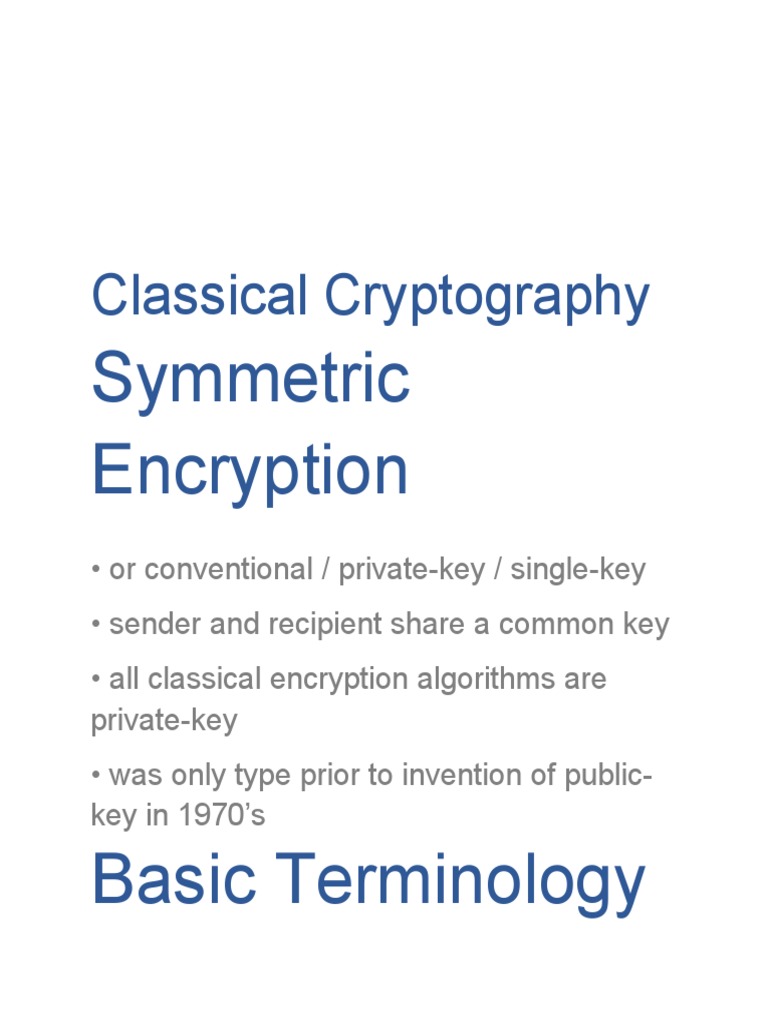 Classical Cryptography

Symmetric Encryption

• or conventional / private-key / single-key

• sender and recipient share a common key

• all classical encryption algorithms are private-key

• was only type prior to invention of public-key in 1970's

Basic Terminology